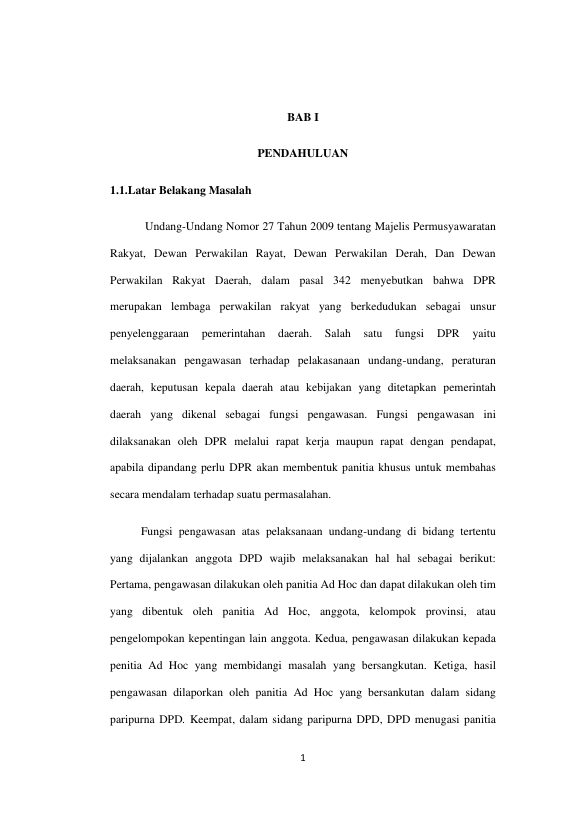 BAB I

PENDAHULUAN

1.1.Latar Belakang Masalah

Undang-Undang Nomor 27 Tahun 2009 tentang Majelis Permusyawaratan Rakyat, Dewan Perwakilan Rayat, Dewan Perwakilan Derah, Dan Dewan Perwakilan Rakyat Daerah, dalam pasal 342 menyebutkan bahwa DPR merupakan lembaga perwakilan rakyat yang berkedudukan sebagai unsur penyelenggaraan pemerintahan daerah. Salah satu fungsi DPR yaitu melaksanakan pengawasan terhadap pelakasanaan undang-undang, peraturan daerah, keputusan kepala daerah atau kebijakan yang ditetapkan pemerintah daerah yang dikenal sebagai fungsi pengawasan. Fungsi pengawasan ini dilaksanakan oleh DPR melalui rapat kerja maupun rapat dengan pendapat, apabila dipandang perlu DPR akan membentuk panitia khusus untuk membahas secara mendalam terhadap suatu permasalahan.

Fungsi pengawasan atas pelaksanaan undang-undang di bidang tertentu yang dijalankan anggota DPD wajib melaksanakan hal hal sebagai berikut: Pertama, pengawasan dilakukan oleh panitia Ad Hoc dan dapat dilakukan oleh tim yang dibentuk oleh panitia Ad Hoc, anggota, kelompok provinsi, atau pengelompokan kepentingan lain anggota. Kedua, pengawasan dilakukan kepada penitia Ad Hoc yang membidangi masalah yang bersangkutan. Ketiga, hasil pengawasan dilaporkan oleh panitia Ad Hoc yang bersankutan dalam sidang paripurna DPD. Keempat, dalam sidang paripurna DPD, DPD menugasi panitia

1